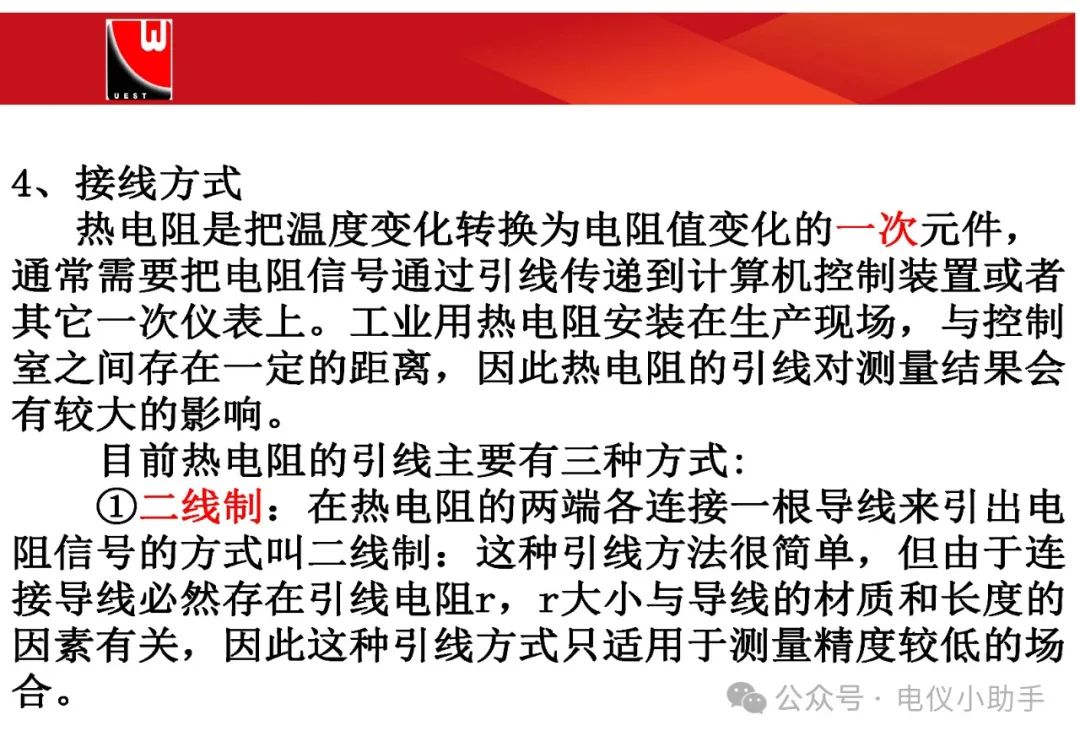 UEST

4、接线方式

热电阻是把温度变化转换为电阻值变化的一次元件，通常需要把电阻信号通过引线传递到计算机控制装置或者其它一次仪表上。工业用热电阻安装在生产现场，与控制室之间存在一定的距离，因此热电阻的引线对测量结果会有较大的影响。

目前热电阻的引线主要有三种方式:

①二线制：在热电阻的两端各连接一根导线来引出电阻信号的方式叫二线制：这种引线方法很简单，但由于连接导线必然存在引线电阻r，r大小与导线的材质和长度的因素有关，因此这种引线方式只适用于测量精度较低的场合。

公众号 · 电仪小助手